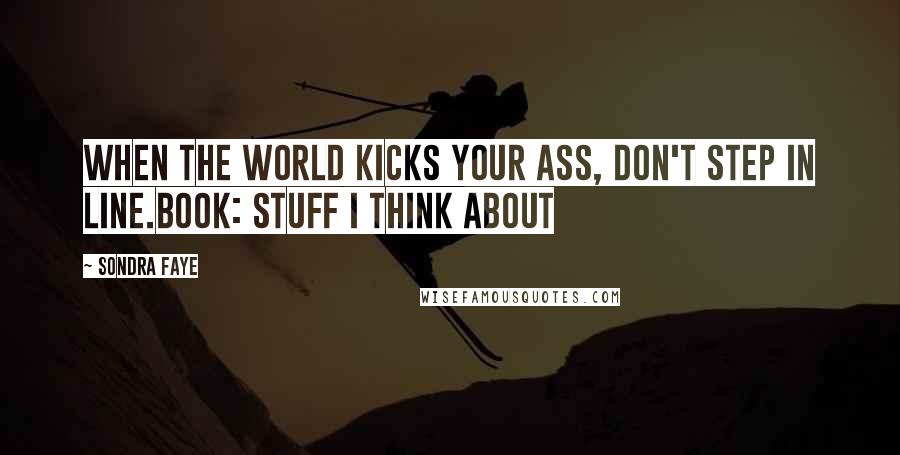 WHEN THE WORLD KICKS YOUR ASS, DON'T STEP IN LINE.BOOK: STUFF I THINK ABOUT

~ SONDRA FAYE

WISEFAMOUSQUOTES.COM